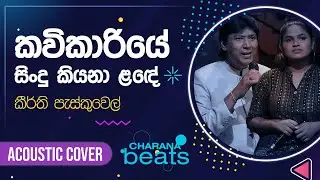 කවිකාරියේ
සිංදු කියනා ළඳේ
කීර්ති පැස්කුවෙල්

ACOUSTIC COVER

CHARANA
beats